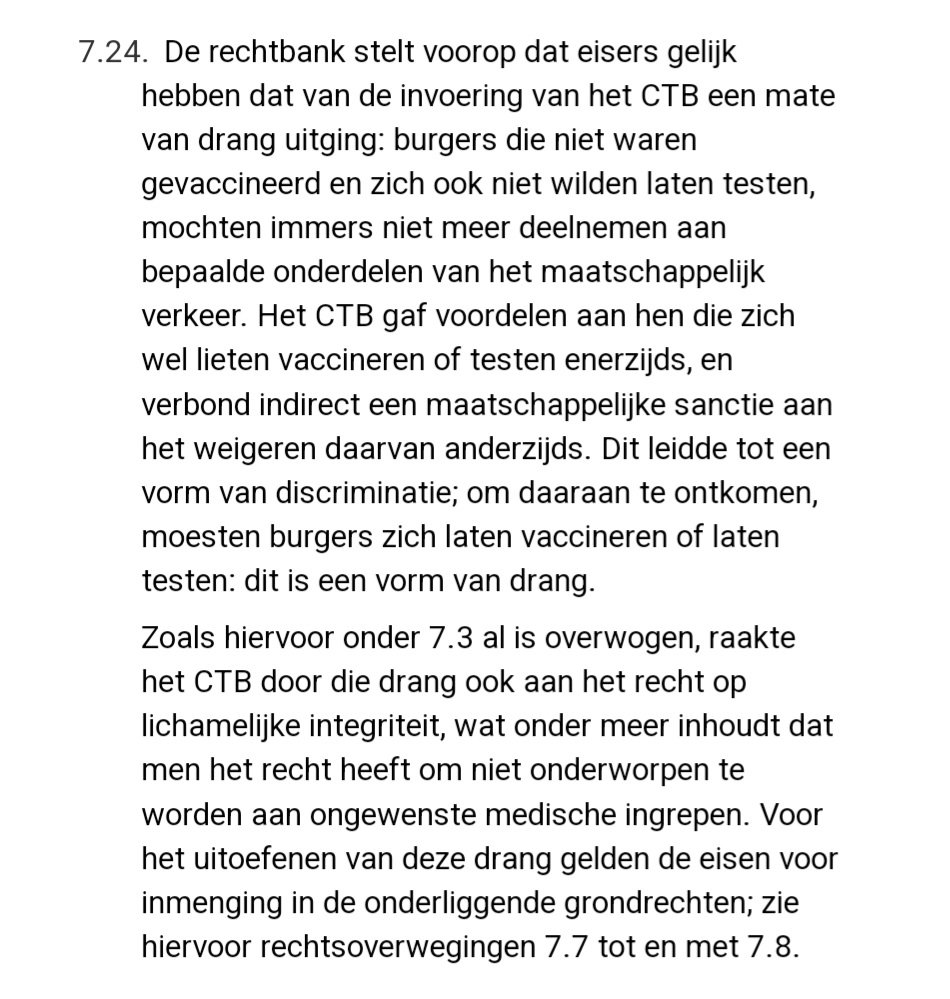 7.24. De rechtbank stelt voorop dat eisers gelijk hebben dat van de invoering van het CTB een mate van drang uitging: burgers die niet waren gevaccineerd en zich ook niet wilden laten testen, mochten immers niet meer deelnemen aan bepaalde onderdelen van het maatschappelijk verkeer. Het CTB gaf voordelen aan hen die zich wel lieten vaccineren of testen enerzijds, en verbond indirect een maatschappelijke sanctie aan het weigeren daarvan anderzijds. Dit leidde tot een vorm van discriminatie; om daaraan te ontkomen, moesten burgers zich laten vaccineren of laten testen: dit is een vorm van drang.

Zoals hiervoor onder 7.3 al is overwogen, raakte het CTB door die drang ook aan het recht op lichamelijke integriteit, wat onder meer inhoudt dat men het recht heeft om niet onderworpen te worden aan ongewenste medische ingrepen. Voor het uitoefenen van deze drang gelden de eisen voor inmenging in de onderliggende grondrechten; zie hiervoor rechtsoverwegingen 7.7 tot en met 7.8.